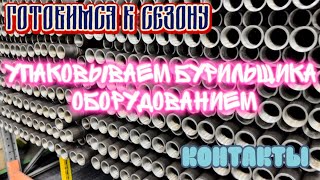 ГОТОВИМСЯ К СЕЗОНУ

УПАКОВЫВАЕМ БУРИЛЬЩИКА ОБОРУДОВАНИЕМ

КОНТАКТЫ